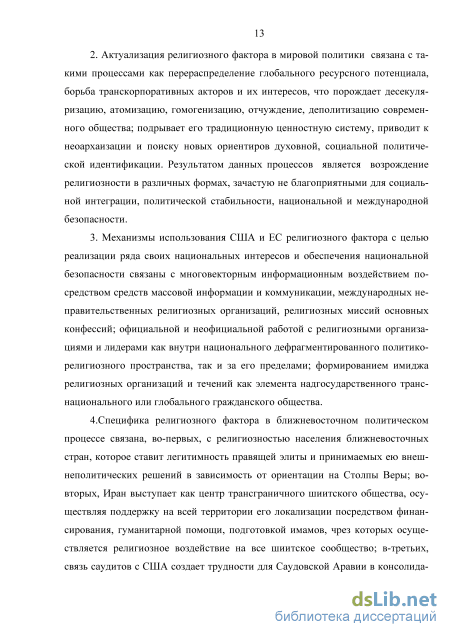 13

2. Актуализация религиозного фактора в мировой политики связана с такими процессами как перераспределение глобального ресурсного потенциала, борьба транскорпоративных акторов и их интересов, что порождает десекуляризацию, атомизацию, гомогенизацию, отчуждение, деполитизацию современного общества; подрывает его традиционную ценностную систему, приводит к неоархаизации и поиску новых ориентиров духовной, социальной политической идентификации. Результатом данных процессов является возрождение религиозности в различных формах, зачастую не благоприятными для социальной интеграции, политической стабильности, национальной и международной безопасности.

3. Механизмы использования США и ЕС религиозного фактора с целью реализации ряда своих национальных интересов и обеспечения национальной безопасности связаны с многовекторным информационным воздействием посредством средств массовой информации и коммуникации, международных неправительственных религиозных организаций, религиозных миссий основных конфессий; официальной и неофициальной работой с религиозными организациями и лидерами как внутри национального дефрагментированного политико-религиозного пространства, так и за его пределами; формированием имиджа религиозных организаций и течений как элемента надгосударственного транснационального или глобального гражданского общества.

4.Специфика религиозного фактора в ближневосточном политическом процессе связана, во-первых, с религиозностью населения ближневосточных стран, которое ставит легитимность правящей элиты и принимаемых ею внешнеполитических решений в зависимость от ориентации на Столпы Веры; во-вторых, Иран выступает как центр трансграничного шиитского общества, осуществляя поддержку на всей территории его локализации посредством финансирования, гуманитарной помощи, подготовкой имамов, чрез которых осуществляется религиозное воздействие на все шиитское сообщество; в-третьих, связь саудитов с США создает трудности для Саудовской Аравии в консолида-

dsLib.net
библиотека диссертаций